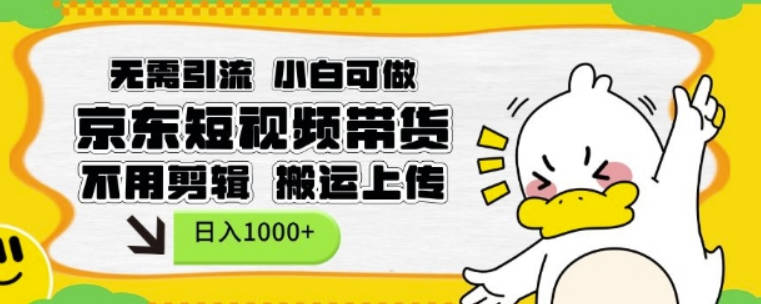 无需引流 小白可做
京东短视频带货
不用剪辑 搬运上传
日入1000+